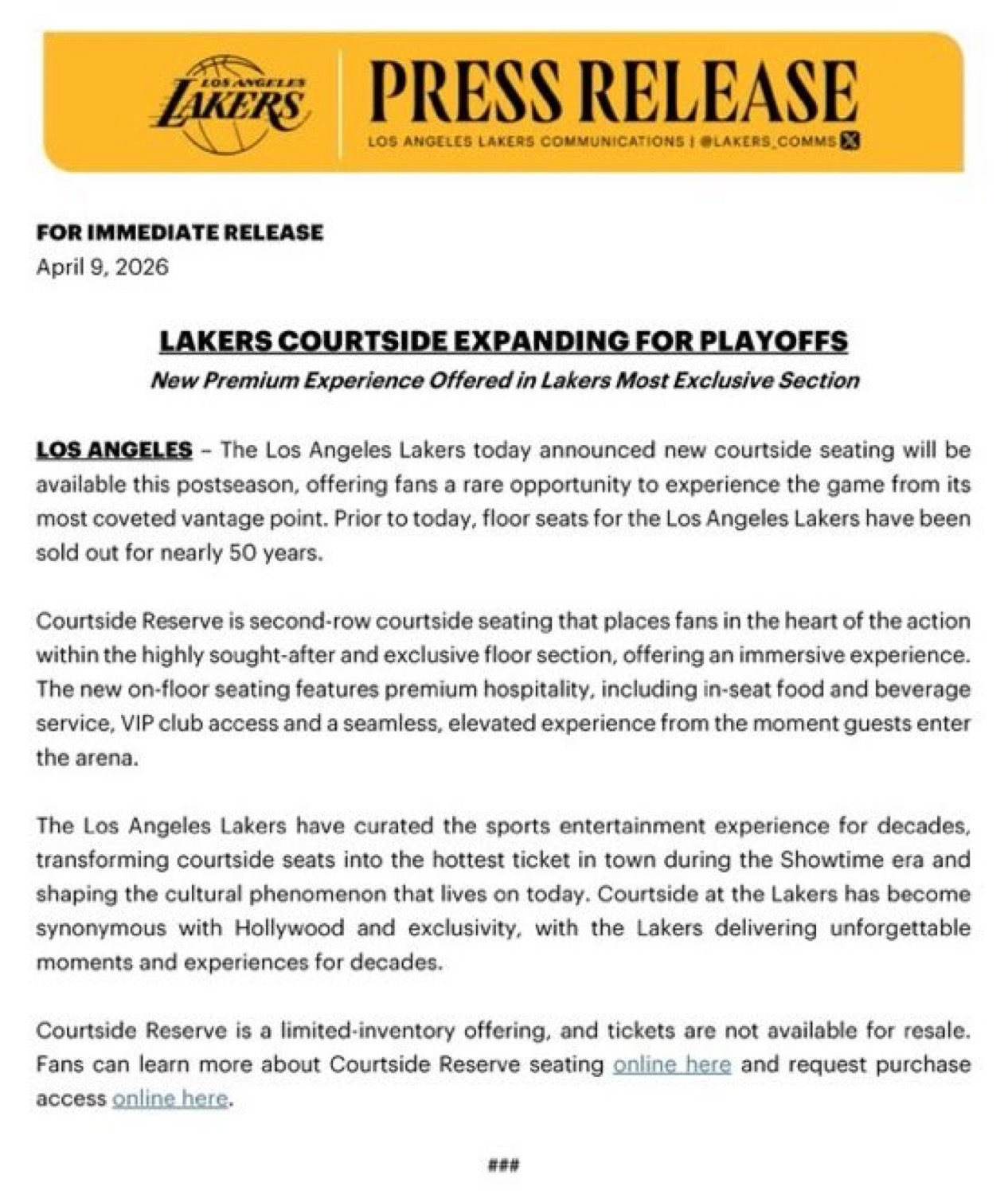 LOS ANGELES LAKERS

PRESS RELEASE

LOS ANGELES LAKERS COMMUNICATIONS | @LAKERS_COMMS

FOR IMMEDIATE RELEASE
April 9, 2026

LAKERS COURTSIDE EXPANDING FOR PLAYOFFS
New Premium Experience Offered in Lakers Most Exclusive Section

LOS ANGELES – The Los Angeles Lakers today announced new courtside seating will be available this postseason, offering fans a rare opportunity to experience the game from its most coveted vantage point. Prior to today, floor seats for the Los Angeles Lakers have been sold out for nearly 50 years.

Courtside Reserve is second-row courtside seating that places fans in the heart of the action within the highly sought-after and exclusive floor section, offering an immersive experience. The new on-floor seating features premium hospitality, including in-seat food and beverage service, VIP club access and a seamless, elevated experience from the moment guests enter the arena.

The Los Angeles Lakers have curated the sports entertainment experience for decades, transforming courtside seats into the hottest ticket in town during the Showtime era and shaping the cultural phenomenon that lives on today. Courtside at the Lakers has become synonymous with Hollywood and exclusivity, with the Lakers delivering unforgettable moments and experiences for decades.

Courtside Reserve is a limited-inventory offering, and tickets are not available for resale. Fans can learn more about Courtside Reserve seating online here and request purchase access online here.

###